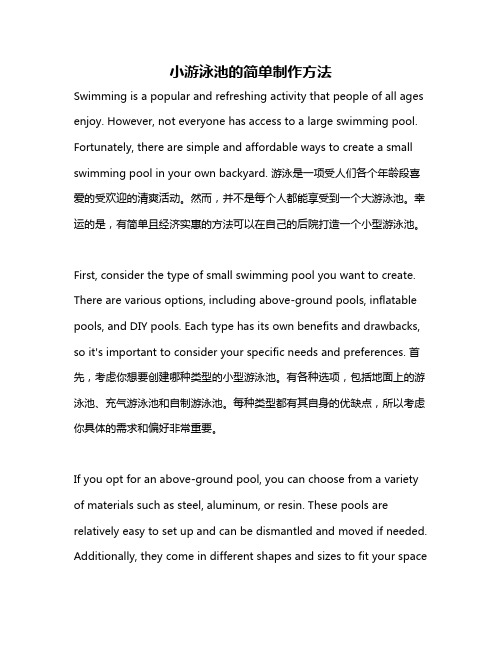 小游泳池的简单制作方法

Swimming is a popular and refreshing activity that people of all ages enjoy. However, not everyone has access to a large swimming pool. Fortunately, there are simple and affordable ways to create a small swimming pool in your own backyard. 游泳是一项受人们各个年龄段喜爱的受欢迎的清爽活动。然而，并不是每个人都能享受到一个大游泳池。幸运的是，有简单且经济实惠的方法可以在自己的后院打造一个小型游泳池。

First, consider the type of small swimming pool you want to create. There are various options, including above-ground pools, inflatable pools, and DIY pools. Each type has its own benefits and drawbacks, so it's important to consider your specific needs and preferences. 首先，考虑你想要创建哪种类型的小型游泳池。有各种选项，包括地面上的游泳池、充气游泳池和自制游泳池。每种类型都有其自身的优缺点，所以考虑你具体的需求和偏好非常重要。

If you opt for an above-ground pool, you can choose from a variety of materials such as steel, aluminum, or resin. These pools are relatively easy to set up and can be dismantled and moved if needed. Additionally, they come in different shapes and sizes to fit your space